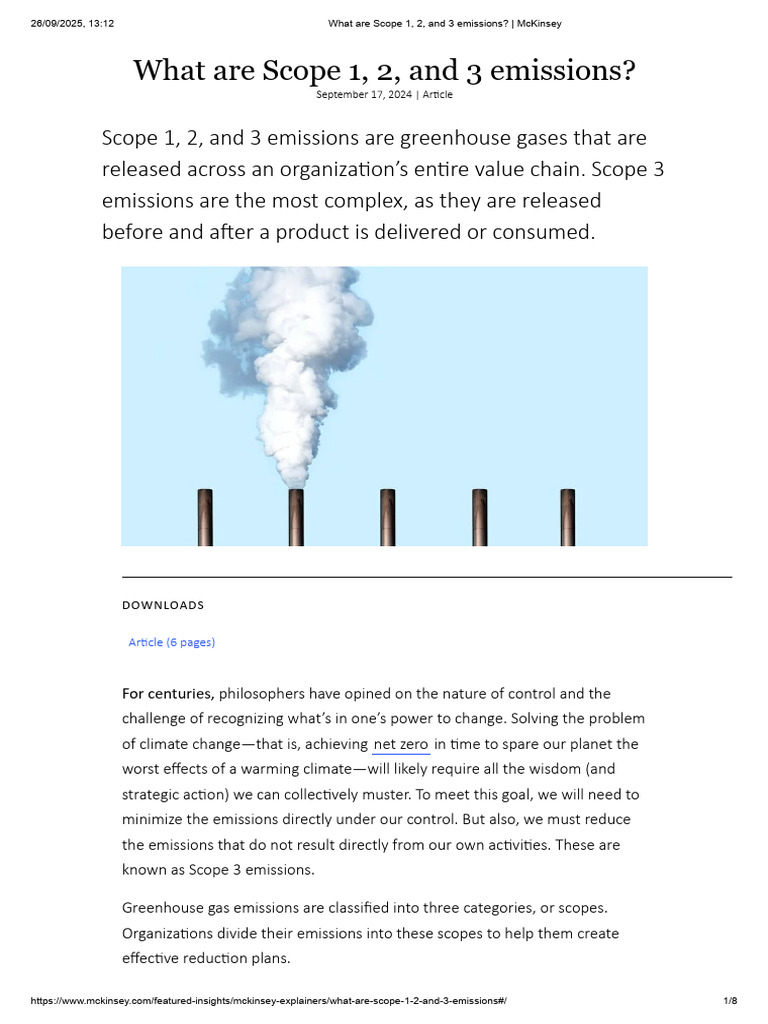 26/09/2025, 13:12 What are Scope 1, 2, and 3 emissions? | McKinsey

What are Scope 1, 2, and 3 emissions?

September 17, 2024 | Article

Scope 1, 2, and 3 emissions are greenhouse gases that are released across an organization's entire value chain. Scope 3 emissions are the most complex, as they are released before and after a product is delivered or consumed.

DOWNLOADS

Article (6 pages)

For centuries, philosophers have opined on the nature of control and the challenge of recognizing what's in one's power to change. Solving the problem of climate change—that is, achieving net zero in time to spare our planet the worst effects of a warming climate—will likely require all the wisdom (and strategic action) we can collectively muster. To meet this goal, we will need to minimize the emissions directly under our control. But also, we must reduce the emissions that do not result directly from our own activities. These are known as Scope 3 emissions.

Greenhouse gas emissions are classified into three categories, or scopes. Organizations divide their emissions into these scopes to help them create effective reduction plans.

https://www.mckinsey.com/featured-insights/mckinsey-explainers/what-are-scope-1-2-and-3-emissions#/ 1/8